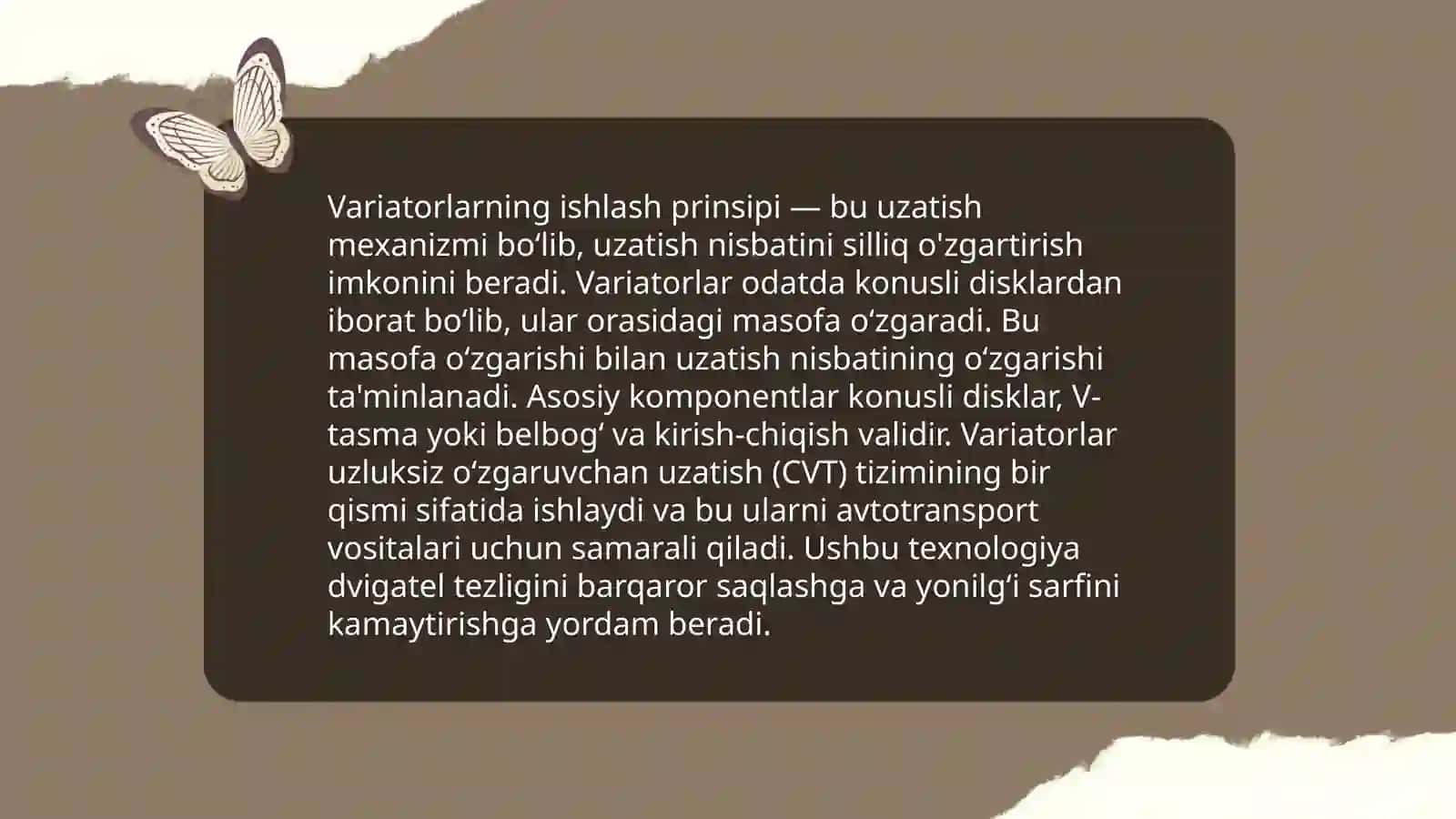 Variatorlarning ishlash prinsipi — bu uzatish mexanizmi bo'lib, uzatish nisbatini silliq o'zgartirish imkonini beradi. Variatorlar odatda konusli disklardan iborat bo'lib, ular orasidagi masofa o'zgaradi. Bu masofa o'zgarishi bilan uzatish nisbatining o'zgarishi ta'minlanadi. Asosiy komponentlar konusli disklar, V-tasma yoki belbog' va kirish-chiqish validir. Variatorlar uzluksiz o'zgaruvchan uzatish (CVT) tizimining bir qismi sifatida ishlaydi va bu ularni avtotransport vositalari uchun samarali qiladi. Ushbu texnologiya dvigatel tezligini barqaror saqlashga va yonilg'i sarfini kamaytirishga yordam beradi.